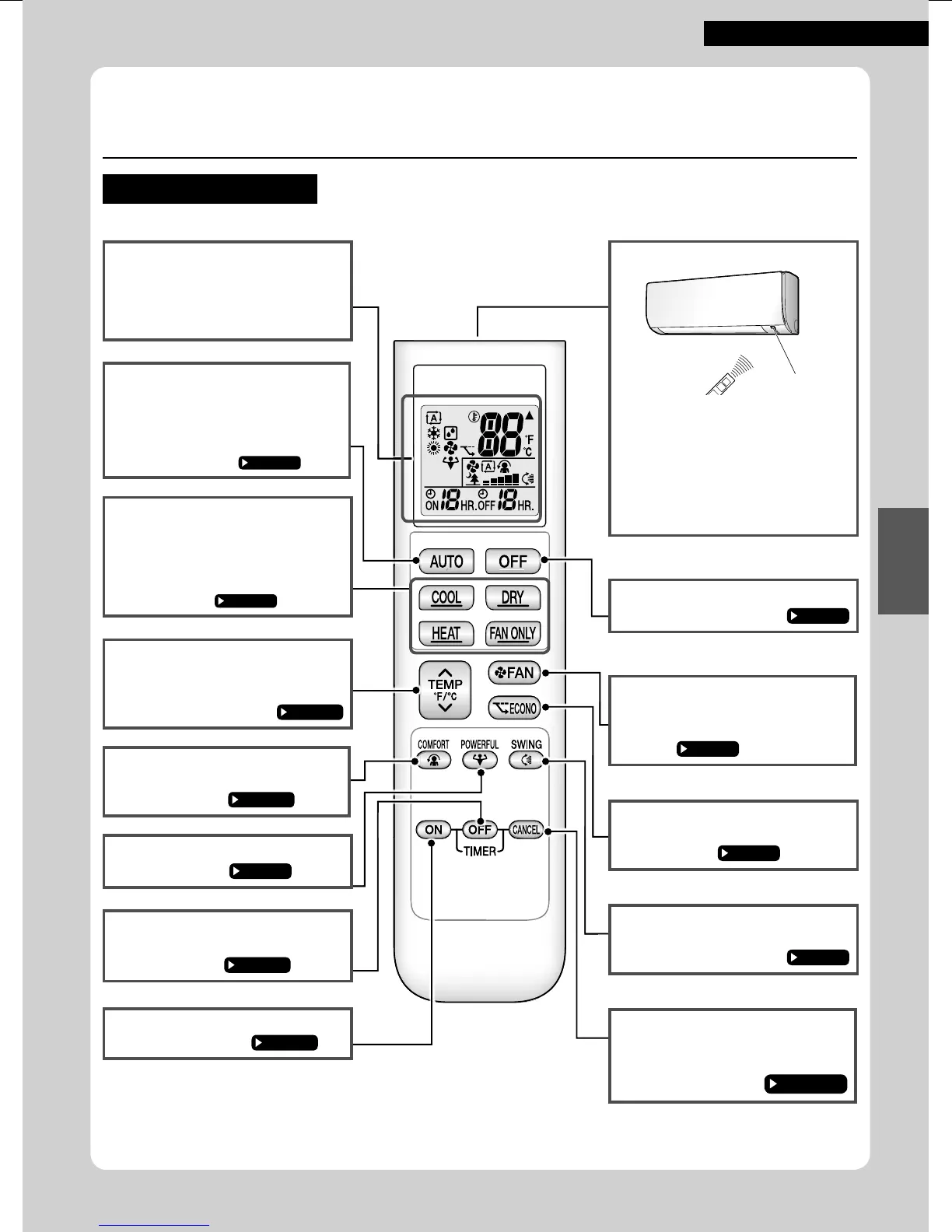 A

88

°F
°C

A

ON 18 HR. OFF 18 HR.

AUTO

OFF

COOL

DRY

HEAT

FAN ONLY

TEMP
°F/°C

FAN

ECONO

COMFORT

POWERFUL

SWING

ON

OFF

CANCEL

TIMER